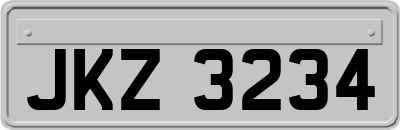 JKZ 3234